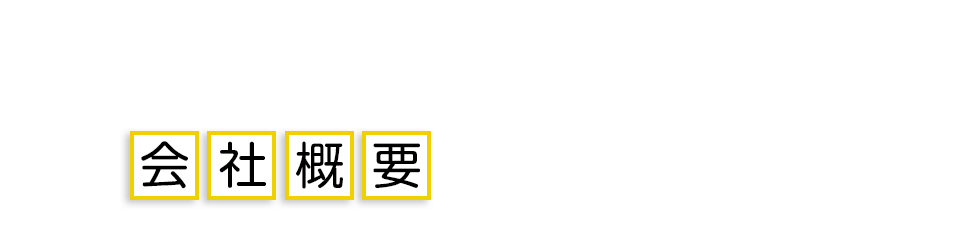 会社概要